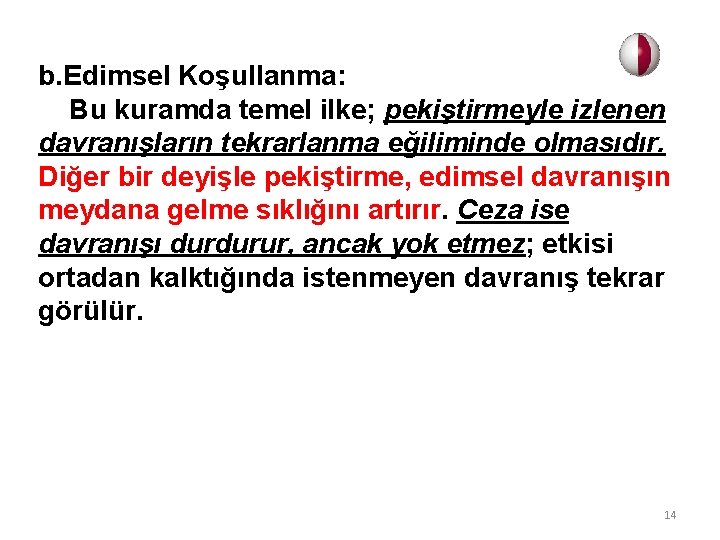 b.Edimsel Koşullanma:

Bu kuramda temel ilke; pekiştirmeyle izlenen davranışların tekrarlanma eğiliminde olmasıdır. Diğer bir deyişle pekiştirme, edimsel davranışın meydana gelme sıklığını artırır. Ceza ise davranışı durdurur, ancak yok etmez; etkisi ortadan kalktığında istenmeyen davranış tekrar görülür.

14